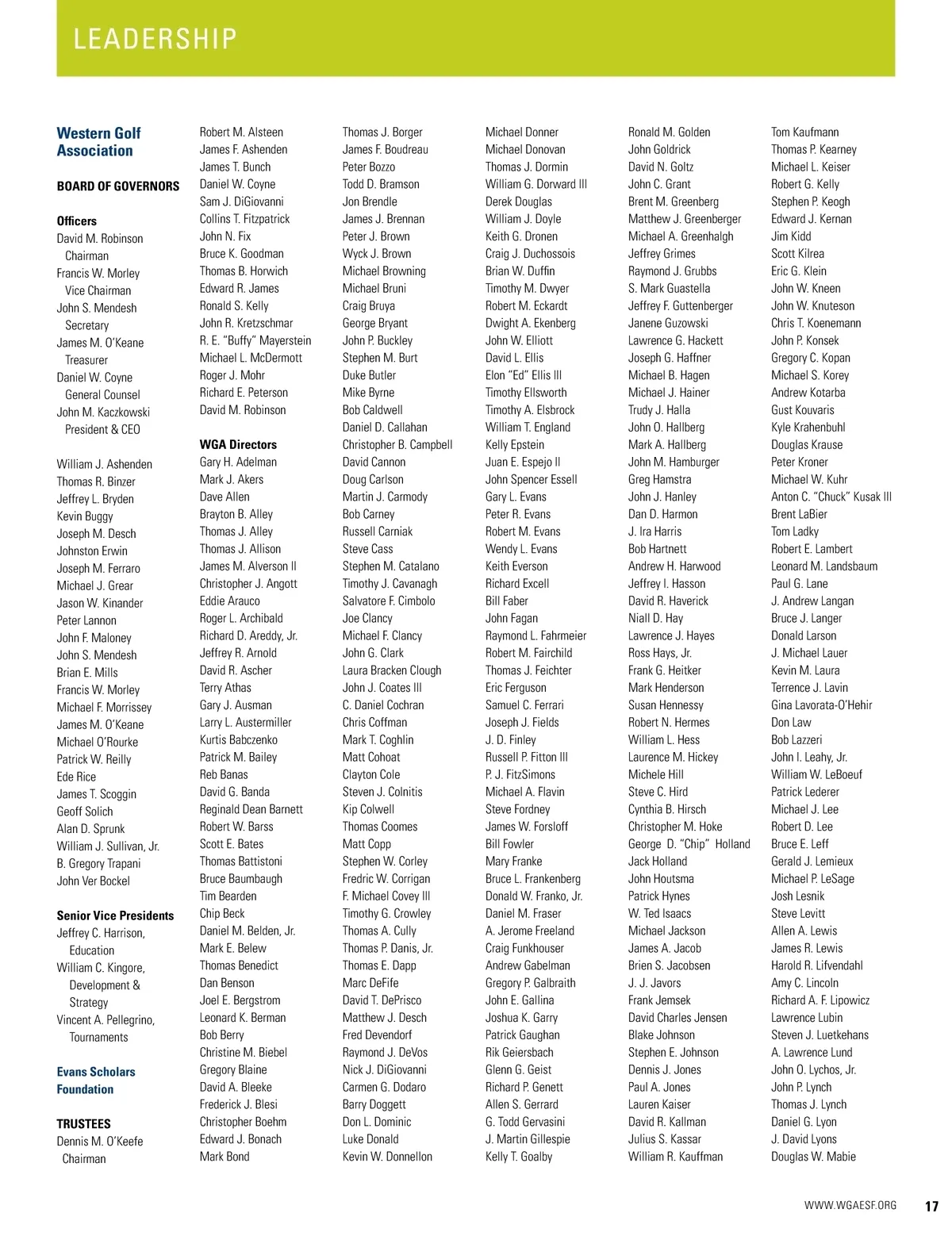 LEADERSHIP

Western Golf Association

BOARD OF GOVERNORS

Officers
David M. Robinson
Chairman
Francis W. Morley
Vice Chairman
John S. Mendesh
Secretary
James M. O'Keane
Treasurer
Daniel W. Coyne
General Counsel
John M. Kaczkowski
President & CEO

William J. Ashenden
Thomas R. Binzer
Jeffrey L. Bryden
Kevin Buggy
Joseph M. Desch
Johnston Erwin
Joseph M. Ferraro
Michael J. Grear
Jason W. Kinander
Peter Lannon
John F. Maloney
John S. Mendesh
Brian E. Mills
Francis W. Morley
Michael F. Morrissey
James M. O'Keane
Michael O'Rourke
Patrick W. Reilly
Ede Rice
James T. Scoggin
Geoff Solich
Alan D. Sprunk
William J. Sullivan, Jr.
B. Gregory Trapani
John Ver Bockel

Senior Vice Presidents
Jeffrey C. Harrison,
Education
William C. Kingore,
Development & Strategy
Vincent A. Pellegrino,
Tournaments

Evans Scholars Foundation

TRUSTEES
Dennis M. O'Keefe
Chairman

Robert M. Alsteen
James F. Ashenden
James T. Bunch
Daniel W. Coyne
Sam J. DiGiovanni
Collins T. Fitzpatrick
John N. Fix
Bruce K. Goodman
Thomas B. Horwich
Edward R. James
Ronald S. Kelly
John R. Kretzschmar
R. E. "Buffy" Mayerstein
Michael L. McDermott
Roger J. Mohr
Richard E. Peterson
David M. Robinson

WGA Directors
Gary H. Adelman
Mark J. Akers
Dave Allen
Brayton B. Alley
Thomas J. Alley
Thomas J. Allison
James M. Alverson II
Christopher J. Angott
Eddie Arauco
Roger L. Archibald
Richard D. Areddy, Jr.
Jeffrey R. Arnold
David R. Ascher
Terry Athas
Gary J. Ausman
Larry L. Austermiller
Kurtis Babczenko
Patrick M. Bailey
Reb Banas
David G. Banda
Reginald Dean Barnett
Robert W. Barss
Scott E. Bates
Thomas Battistoni
Bruce Baumbaugh
Tim Bearden
Chip Beck
Daniel M. Belden, Jr.
Mark E. Belew
Thomas Benedict
Dan Benson
Joel E. Bergstrom
Leonard K. Berman
Bob Berry
Christine M. Biebel
Gregory Blaine
David A. Bleeke
Frederick J. Blesi
Christopher Boehm
Edward J. Bonach
Mark Bond

Thomas J. Borger
James F. Boudreau
Peter Bozzo
Todd D. Bramson
Jon Brendle
James J. Brennan
Peter J. Brown
Wyck J. Brown
Michael Browning
Michael Bruni
Craig Bruya
George Bryant
John P. Buckley
Stephen M. Burt
Duke Butler
Mike Byrne
Bob Caldwell
Daniel D. Callahan
Christopher B. Campbell
David Cannon
Doug Carlson
Martin J. Carmody
Bob Carney
Russell Carniak
Steve Cass
Stephen M. Catalano
Timothy J. Cavanagh
Salvatore F. Cimbolo
Joe Clancy
Michael F. Clancy
John G. Clark
Laura Bracken Clough
John J. Coates III
C. Daniel Cochran
Chris Coffman
Mark T. Coghlin
Matt Cohoat
Clayton Cole
Steven J. Colnitis
Kip Colwell
Thomas Coomes
Matt Copp
Stephen W. Corley
Fredric W. Corrigan
F. Michael Covey III
Timothy G. Crowley
Thomas A. Cully
Thomas P. Danis, Jr.
Thomas E. Dapp
Marc DeFife
David T. DePrisco
Matthew J. Desch
Fred Devendorf
Raymond J. DeVos
Nick J. DiGiovanni
Carmen G. Dodaro
Barry Doggett
Don L. Dominic
Luke Donald
Kevin W. Donnellon

Michael Donner
Michael Donovan
Thomas J. Dormin
William G. Dorward III
Derek Douglas
William J. Doyle
Keith G. Dronen
Craig J. Duchossois
Brian W. Duffin
Timothy M. Dwyer
Robert M. Eckardt
Dwight A. Ekenberg
John W. Elliott
David L. Ellis
Elon "Ed" Ellis III
Timothy Ellsworth
Timothy A. Elsbrock
William T. England
Kelly Epstein
Juan E. Espejo II
John Spencer Essell
Gary L. Evans
Peter R. Evans
Robert M. Evans
Wendy L. Evans
Keith Everson
Richard Excell
Bill Faber
John Fagan
Raymond L. Fahrmeier
Robert M. Fairchild
Thomas J. Feichter
Eric Ferguson
Samuel C. Ferrari
Joseph J. Fields
J. D. Finley
Russell P. Fitton III
P. J. FitzSimons
Michael A. Flavin
Steve Fordney
James W. Forsloff
Bill Fowler
Mary Franke
Bruce L. Frankenberg
Donald W. Franko, Jr.
Daniel M. Fraser
A. Jerome Freeland
Craig Funkhouser
Andrew Gabelman
Gregory P. Galbraith
John E. Gallina
Joshua K. Garry
Patrick Gaughan
Rik Geiersbach
Glenn G. Geist
Richard P. Genett
Allen S. Gerrard
G. Todd Gervasini
J. Martin Gillespie
Kelly T. Goalby

Ronald M. Golden
John Goldrick
David N. Goltz
John C. Grant
Brent M. Greenberg
Matthew J. Greenberger
Michael A. Greenhalgh
Jeffrey Grimes
Raymond J. Grubbs
S. Mark Guastella
Jeffrey F. Guttenberger
Janene Guzowski
Lawrence G. Hackett
Joseph G. Haffner
Michael B. Hagen
Michael J. Hainer
Trudy J. Halla
John O. Hallberg
Mark A. Hallberg
John M. Hamburger
Greg Hamstra
John J. Hanley
Dan D. Harmon
J. Ira Harris
Bob Hartnett
Andrew H. Harwood
Jeffrey I. Hasson
David R. Haverick
Niall D. Hay
Lawrence J. Hayes
Ross Hays, Jr.
Frank G. Heitker
Mark Henderson
Susan Hennessy
Robert N. Hermes
William L. Hess
Laurence M. Hickey
Michele Hill
Steve C. Hird
Cynthia B. Hirsch
Christopher M. Hoke
George D. "Chip" Holland
Jack Holland
John Houtsma
Patrick Hynes
W. Ted Isaacs
Michael Jackson
James A. Jacob
Brien S. Jacobsen
J. J. Javors
Frank Jemsek
David Charles Jensen
Blake Johnson
Stephen E. Johnson
Dennis J. Jones
Paul A. Jones
Lauren Kaiser
David R. Kallman
Julius S. Kassar
William R. Kauffman

Tom Kaufmann
Thomas P. Kearney
Michael L. Keiser
Robert G. Kelly
Stephen P. Keogh
Edward J. Kernan
Jim Kidd
Scott Kilrea
Eric G. Klein
John W. Kneen
John W. Knuteson
Chris T. Koenemann
John P. Konsek
Gregory C. Kopan
Michael S. Korey
Andrew Kotarba
Gust Kouvaris
Kyle Krahenbuhl
Douglas Krause
Peter Kroner
Michael W. Kuhr
Anton C. "Chuck" Kusak III
Brent LaBier
Tom Ladky
Robert E. Lambert
Leonard M. Landsbaum
Paul G. Lane
J. Andrew Langan
Bruce J. Langer
Donald Larson
J. Michael Lauer
Kevin M. Laura
Terrence J. Lavin
Gina Lavorata-O'Hehir
Don Law
Bob Lazzeri
John I. Leahy, Jr.
William W. LeBoeuf
Patrick Lederer
Michael J. Lee
Robert D. Lee
Bruce E. Leff
Gerald J. Lemieux
Michael P. LeSage
Josh Lesnik
Steve Levitt
Allen A. Lewis
James R. Lewis
Harold R. Lifvendahl
Amy C. Lincoln
Richard A. F. Lipowicz
Lawrence Lubin
Steven J. Luetkehans
A. Lawrence Lund
John O. Lychos, Jr.
John P. Lynch
Thomas J. Lynch
Daniel G. Lyon
J. David Lyons
Douglas W. Mabie

WWW.WGAESF.ORG 17